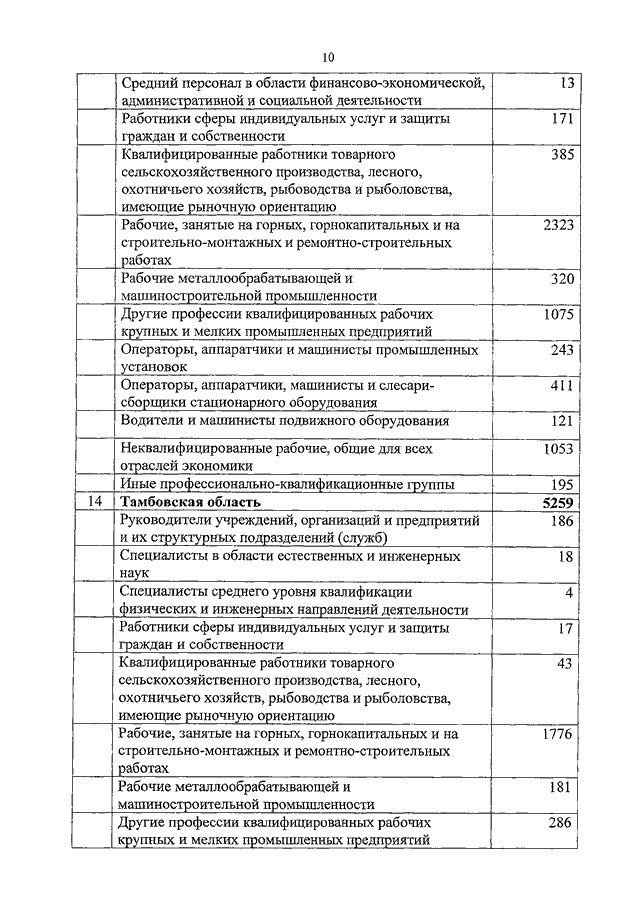 10

| | | |
|---|---|---|
| | Средний персонал в области финансово-экономической, административной и социальной деятельности | 13 |
| | Работники сферы индивидуальных услуг и защиты граждан и собственности | 171 |
| | Квалифицированные работники товарного сельскохозяйственного производства, лесного, охотничьего хозяйств, рыбоводства и рыболовства, имеющие рыночную ориентацию | 385 |
| | Рабочие, занятые на горных, горнокапитальных и на строительно-монтажных и ремонтно-строительных работах | 2323 |
| | Рабочие металлообрабатывающей и машиностроительной промышленности | 320 |
| | Другие профессии квалифицированных рабочих крупных и мелких промышленных предприятий | 1075 |
| | Операторы, аппаратчики и машинисты промышленных установок | 243 |
| | Операторы, аппаратчики, машинисты и слесари-сборщики стационарного оборудования | 411 |
| | Водители и машинисты подвижного оборудования | 121 |
| | Неквалифицированные рабочие, общие для всех отраслей экономики | 1053 |
| | Иные профессионально-квалификационные группы | 195 |
| 14 | **Тамбовская область** | **5259** |
| | Руководители учреждений, организаций и предприятий и их структурных подразделений (служб) | 186 |
| | Специалисты в области естественных и инженерных наук | 18 |
| | Специалисты среднего уровня квалификации физических и инженерных направлений деятельности | 4 |
| | Работники сферы индивидуальных услуг и защиты граждан и собственности | 17 |
| | Квалифицированные работники товарного сельскохозяйственного производства, лесного, охотничьего хозяйств, рыбоводства и рыболовства, имеющие рыночную ориентацию | 43 |
| | Рабочие, занятые на горных, горнокапитальных и на строительно-монтажных и ремонтно-строительных работах | 1776 |
| | Рабочие металлообрабатывающей и машиностроительной промышленности | 181 |
| | Другие профессии квалифицированных рабочих крупных и мелких промышленных предприятий | 286 |